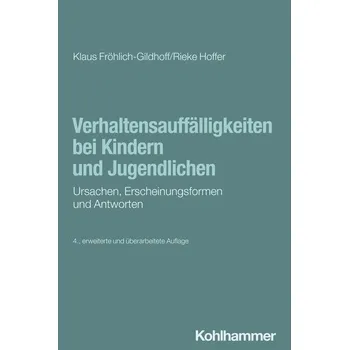 Klaus Fröhlich-Gildhoff/Rieke Hoffer

Verhaltensauffälligkeiten bei Kindern und Jugendlichen

Ursachen, Erscheinungsformen und Antworten

4., erweiterte und überarbeitete Auflage

Kohlhammer